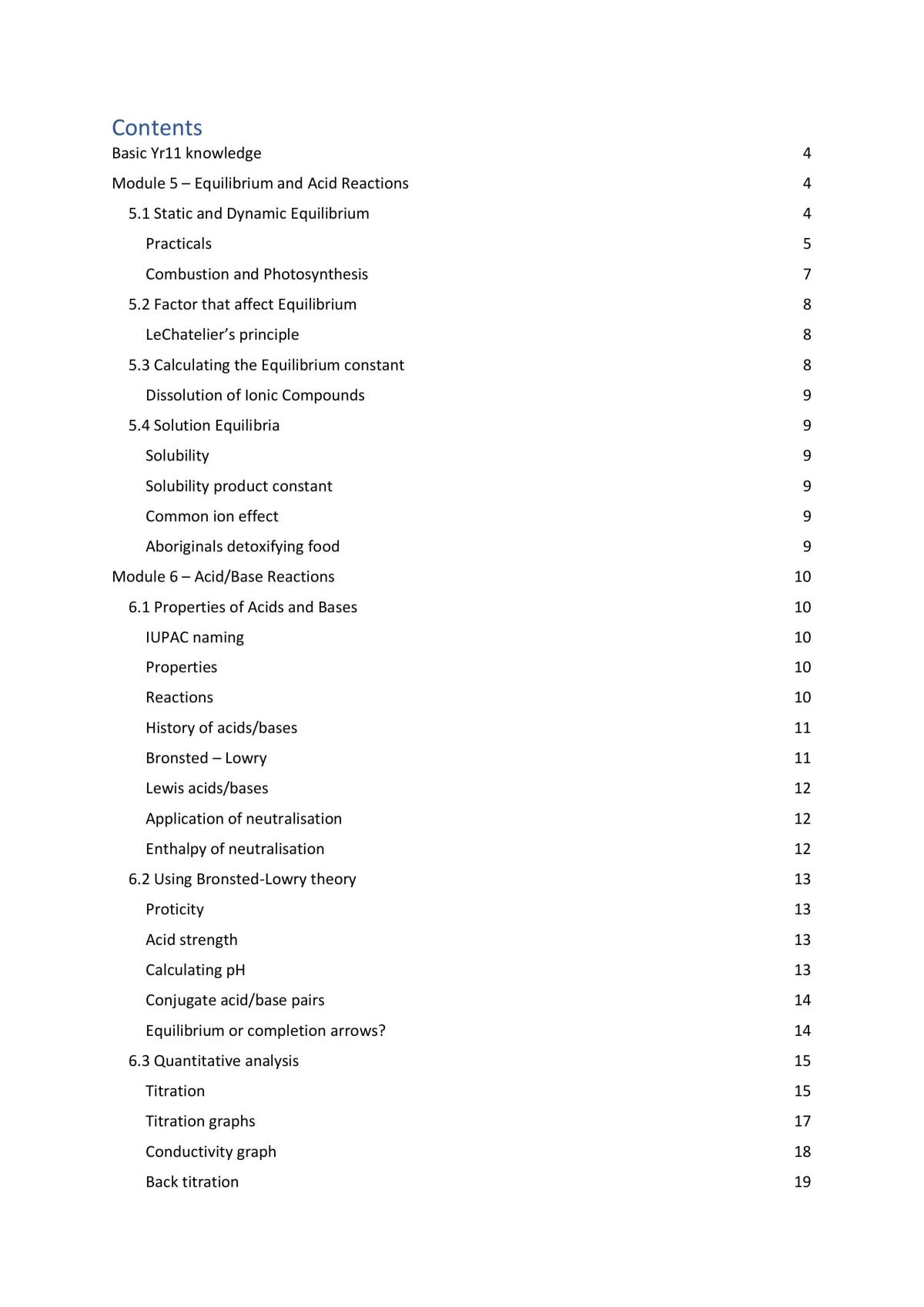 Contents
Basic Yr11 knowledge 4
Module 5 – Equilibrium and Acid Reactions 4
5.1 Static and Dynamic Equilibrium 4
Practicals 5
Combustion and Photosynthesis 7
5.2 Factor that affect Equilibrium 8
LeChatelier's principle 8
5.3 Calculating the Equilibrium constant 8
Dissolution of Ionic Compounds 9
5.4 Solution Equilibria 9
Solubility 9
Solubility product constant 9
Common ion effect 9
Aboriginals detoxifying food 9
Module 6 – Acid/Base Reactions 10
6.1 Properties of Acids and Bases 10
IUPAC naming 10
Properties 10
Reactions 10
History of acids/bases 11
Bronsted – Lowry 11
Lewis acids/bases 12
Application of neutralisation 12
Enthalpy of neutralisation 12
6.2 Using Bronsted-Lowry theory 13
Proticity 13
Acid strength 13
Calculating pH 13
Conjugate acid/base pairs 14
Equilibrium or completion arrows? 14
6.3 Quantitative analysis 15
Titration 15
Titration graphs 17
Conductivity graph 18
Back titration 19